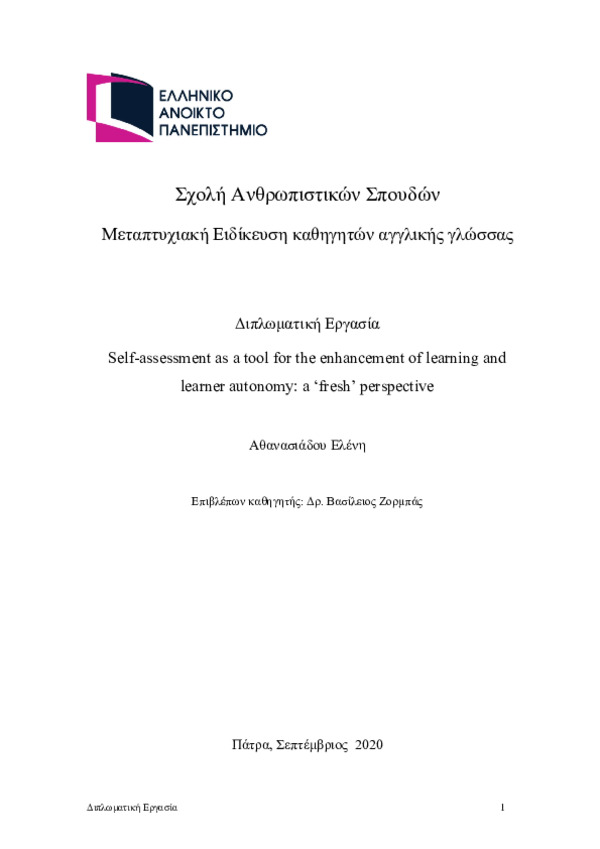 ΕΛΛΗΝΙΚΟ
ΑΝΟΙΚΤΟ
ΠΑΝΕΠΙΣΤΗΜΙΟ

Σχολή Ανθρωπιστικών Σπουδών

Μεταπτυχιακή Ειδίκευση καθηγητών αγγλικής γλώσσας

Διπλωματική Εργασία

Self-assessment as a tool for the enhancement of learning and learner autonomy: a 'fresh' perspective

Αθανασιάδου Ελένη

Επιβλέπων καθηγητής: Δρ. Βασίλειος Ζορμπάς

Πάτρα, Σεπτέμβριος 2020

Διπλωματική Εργασία

1